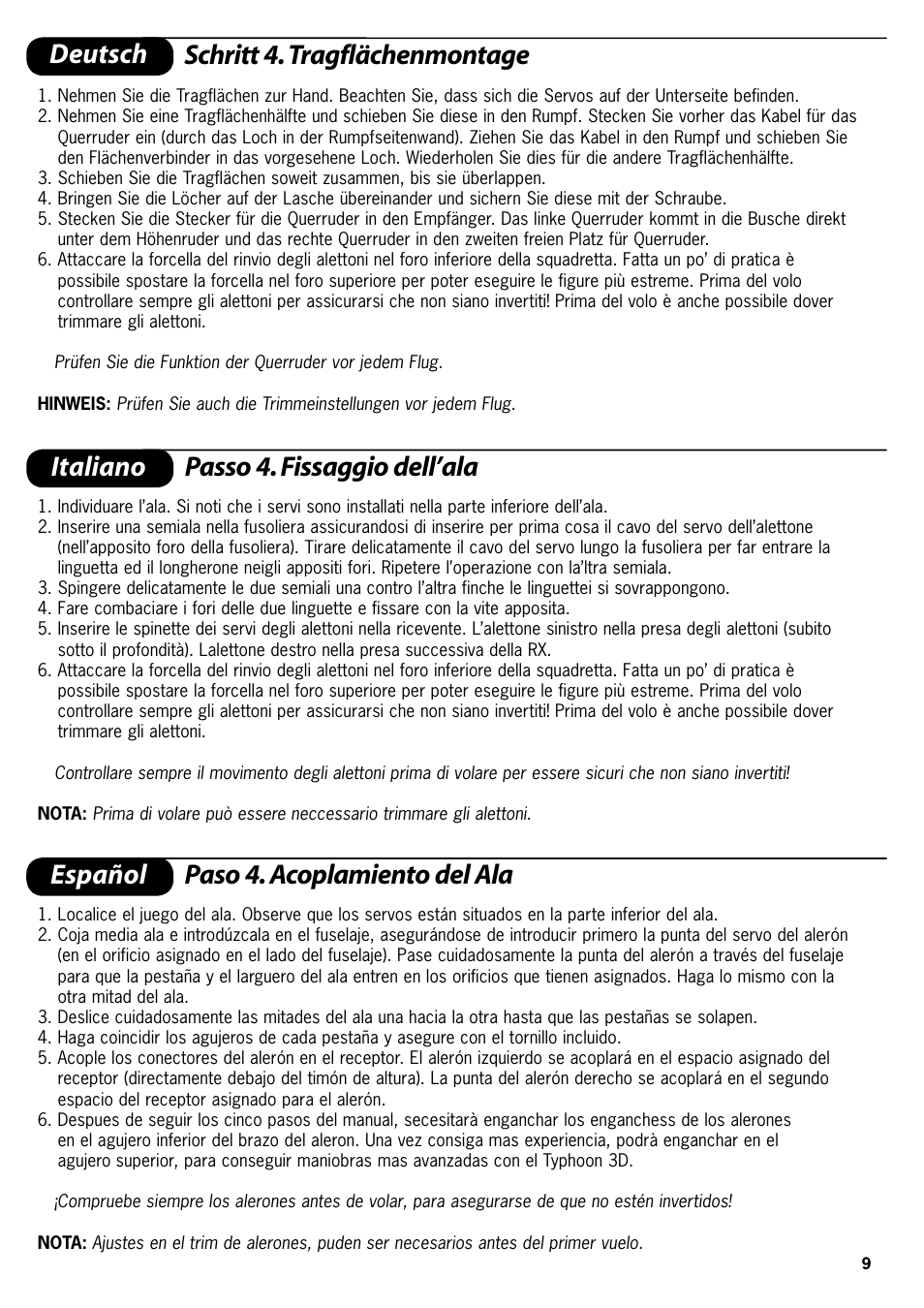 Deutsch Schritt 4. Tragflächenmontage

1. Nehmen Sie die Tragflächen zur Hand. Beachten Sie, dass sich die Servos auf der Unterseite befinden.
2. Nehmen Sie eine Tragflächenhälfte und schieben Sie diese in den Rumpf. Stecken Sie vorher das Kabel für das Querruder ein (durch das Loch in der Rumpfseitenwand). Ziehen Sie das Kabel in den Rumpf und schieben Sie den Flächenverbinder in das vorgesehene Loch. Wiederholen Sie dies für die andere Tragflächenhälfte.
3. Schieben Sie die Tragflächen soweit zusammen, bis sie überlappen.
4. Bringen Sie die Löcher auf der Lasche übereinander und sichern Sie diese mit der Schraube.
5. Stecken Sie die Stecker für die Querruder in den Empfänger. Das linke Querruder kommt in die Busche direkt unter dem Höhenruder und das rechte Querruder in den zweiten freien Platz für Querruder.
6. Attaccare la forcella del rinvio degli alettoni nel foro inferiore della squadretta. Fatta un po' di pratica è possibile spostare la forcella nel foro superiore per poter eseguire le figure più estreme. Prima del volo controllare sempre gli alettoni per assicurarsi che non siano invertiti! Prima del volo è anche possibile dover trimmare gli alettoni.

Prüfen Sie die Funktion der Querruder vor jedem Flug.

HINWEIS: Prüfen Sie auch die Trimmeinstellungen vor jedem Flug.

Italiano Passo 4. Fissaggio dell'ala

1. Individuare l'ala. Si noti che i servi sono installati nella parte inferiore dell'ala.
2. Inserire una semiala nella fusoliera assicurandosi di inserire per prima cosa il cavo del servo dell'alettone (nell'apposito foro della fusoliera). Tirare delicatamente il cavo del servo lungo la fusoliera per far entrare la linguetta ed il longherone neigli appositi fori. Ripetere l'operazione con la'ltra semiala.
3. Spingere delicatamente le due semiali una contro l'altra finche le linguettei si sovrappongono.
4. Fare combaciare i fori delle due linguette e fissare con la vite apposita.
5. Inserire le spinette dei servi degli alettoni nella ricevente. L'alettone sinistro nella presa degli alettoni (subito sotto il profondità). Lalettone destro nella presa successiva della RX.
6. Attaccare la forcella del rinvio degli alettoni nel foro inferiore della squadretta. Fatta un po' di pratica è possibile spostare la forcella nel foro superiore per poter eseguire le figure più estreme. Prima del volo controllare sempre gli alettoni per assicurarsi che non siano invertiti! Prima del volo è anche possibile dover trimmare gli alettoni.

Controllare sempre il movimento degli alettoni prima di volare per essere sicuri che non siano invertiti!

NOTA: Prima di volare può essere neccessario trimmare gli alettoni.

Español Paso 4. Acoplamiento del Ala

1. Localice el juego del ala. Observe que los servos están situados en la parte inferior del ala.
2. Coja media ala e introdúzcala en el fuselaje, asegurándose de introducir primero la punta del servo del alerón (en el orificio asignado en el lado del fuselaje). Pase cuidadosamente la punta del alerón a través del fuselaje para que la pestaña y el larguero del ala entren en los orificios que tienen asignados. Haga lo mismo con la otra mitad del ala.
3. Deslice cuidadosamente las mitades del ala una hacia la otra hasta que las pestañas se solapen.
4. Haga coincidir los agujeros de cada pestaña y asegure con el tornillo incluido.
5. Acople los conectores del alerón en el receptor. El alerón izquierdo se acoplará en el espacio asignado del receptor (directamente debajo del timón de altura). La punta del alerón derecho se acoplará en el segundo espacio del receptor asignado para el alerón.
6. Despues de seguir los cinco pasos del manual, secesitarà enganchar los enganchess de los alerones en el agujero inferior del brazo del aleron. Una vez consiga mas experiencia, podrà enganchar en el agujero superior, para conseguir maniobras mas avanzadas con el Typhoon 3D.

¡Compruebe siempre los alerones antes de volar, para asegurarse de que no estén invertidos!

NOTA: Ajustes en el trim de alerones, puden ser necesarios antes del primer vuelo.

9